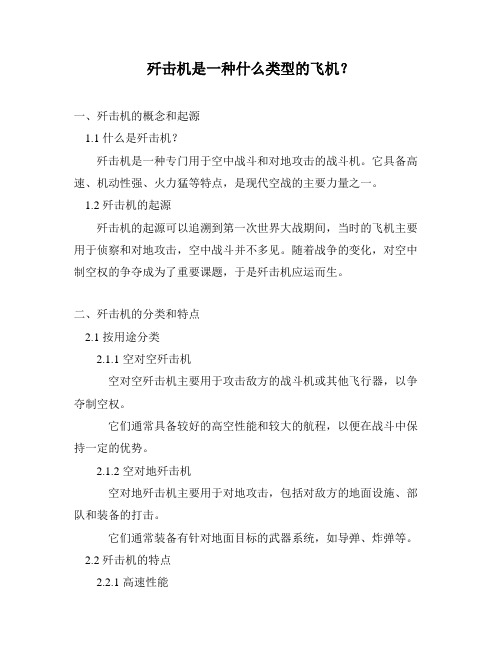 歼击机是一种什么类型的飞机？

一、歼击机的概念和起源

1.1 什么是歼击机？

歼击机是一种专门用于空中战斗和对地攻击的战斗机。它具备高速、机动性强、火力猛等特点，是现代空战的主要力量之一。

1.2 歼击机的起源

歼击机的起源可以追溯到第一次世界大战期间，当时的飞机主要用于侦察和对地攻击，空中战斗并不多见。随着战争的变化，对空中制空权的争夺成为了重要课题，于是歼击机应运而生。

二、歼击机的分类和特点

2.1 按用途分类

2.1.1 空对空歼击机

空对空歼击机主要用于攻击敌方的战斗机或其他飞行器，以争夺制空权。

它们通常具备较好的高空性能和较大的航程，以便在战斗中保持一定的优势。

2.1.2 空对地歼击机

空对地歼击机主要用于对地攻击，包括对敌方的地面设施、部队和装备的打击。

它们通常装备有针对地面目标的武器系统，如导弹、炸弹等。

2.2 歼击机的特点

2.2.1 高速性能